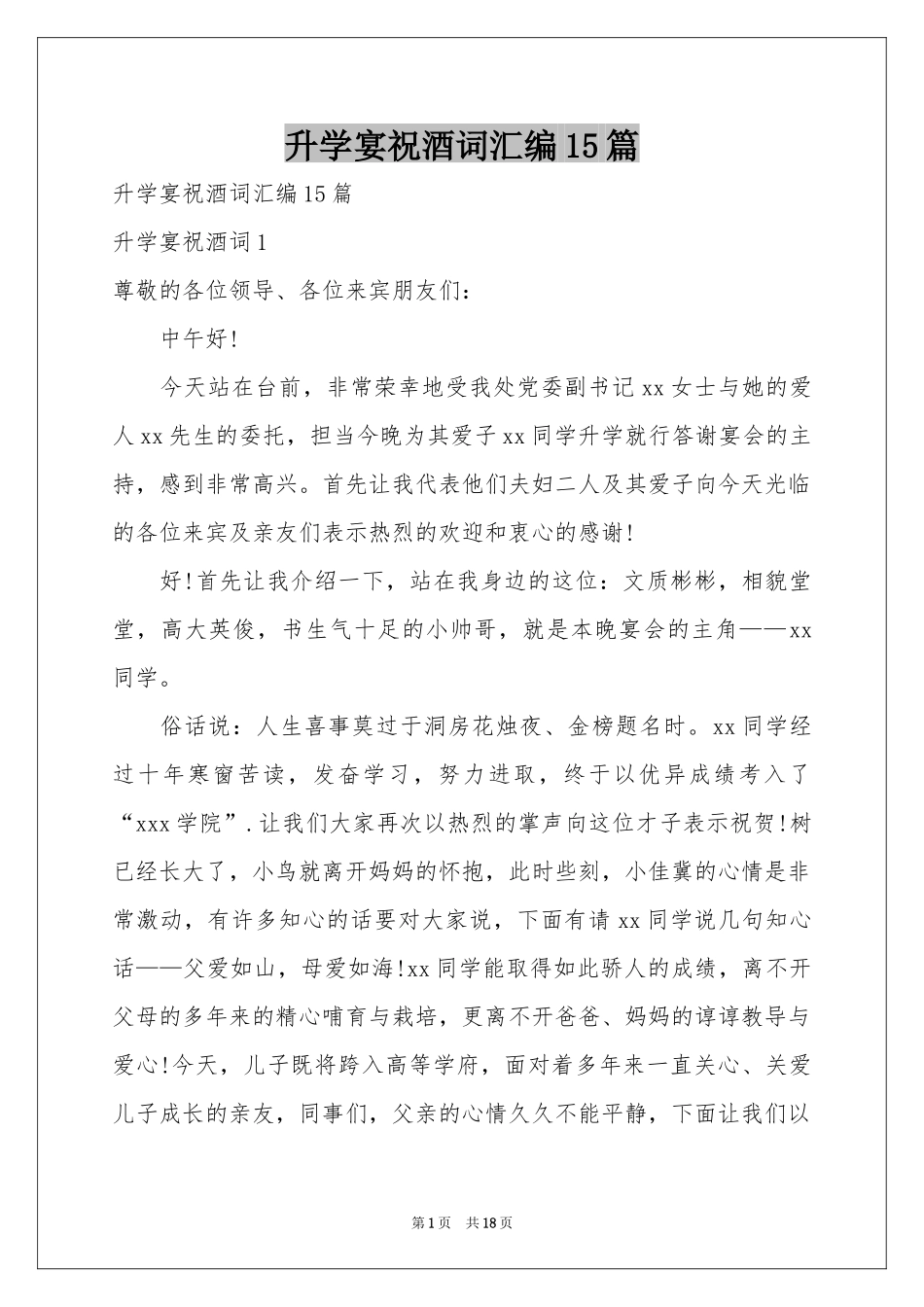 升学宴祝酒词汇编15篇

升学宴祝酒词汇编15篇

升学宴祝酒词1

尊敬的各位领导、各位来宾朋友们：

中午好!

今天站在台前，非常荣幸地受我处党委副书记xx女士与她的爱人xx先生的委托，担当今晚为其爱子xx同学升学就行答谢宴会的主持，感到非常高兴。首先让我代表他们夫妇二人及其爱子向今天光临的各位来宾及亲友们表示热烈的欢迎和衷心的感谢!

好!首先让我介绍一下，站在我身边的这位：文质彬彬，相貌堂堂，高大英俊，书生气十足的小帅哥，就是本晚宴会的主角——xx同学。

俗话说：人生喜事莫过于洞房花烛夜、金榜题名时。xx同学经过十年寒窗苦读，发奋学习，努力进取，终于以优异成绩考入了“xxx学院”.让我们大家再次以热烈的掌声向这位才子表示祝贺!树已经长大了，小鸟就离开妈妈的怀抱，此时些刻，小佳冀的心情是非常激动，有许多知心的话要对大家说，下面有请xx同学说几句知心话——父爱如山，母爱如海!xx同学能取得如此骄人的成绩，离不开父母的多年来的精心哺育与栽培，更离不开爸爸、妈妈的谆谆教导与爱心!今天，儿子既将跨入高等学府，面对着多年来一直关心、关爱儿子成长的亲友，同事们，父亲的心情久久不能平静，下面让我们以

第1页 共18页